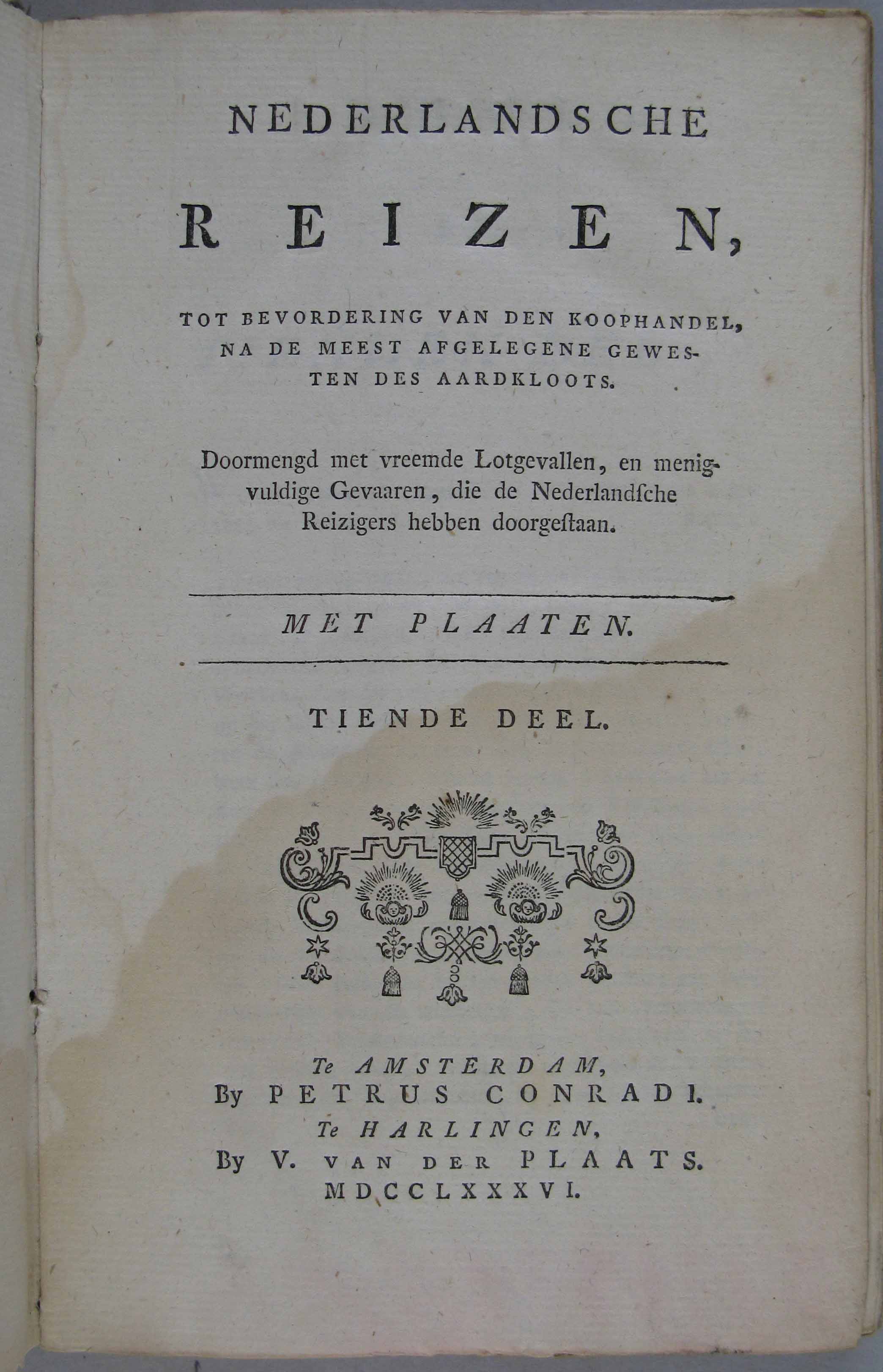 NEDERLANDSCHE

REIZEN,

TOT BEVORDERING VAN DEN KOOPHANDEL, NA DE MEEST AFGELEGENE GEWESTEN DES AARDKLOOTS.

Doormengd met vreemde Lotgevallen, en menigvuldige Gevaaren, die de Nederlandſche Reizigers hebben doorgeſtaan.

MET PLAATEN.

TIENDE DEEL.

Te AMSTERDAM,
By PETRUS CONRADI.
Te HARLINGEN,
By V. VAN DER PLAATS.
MDCCLXXXVI.